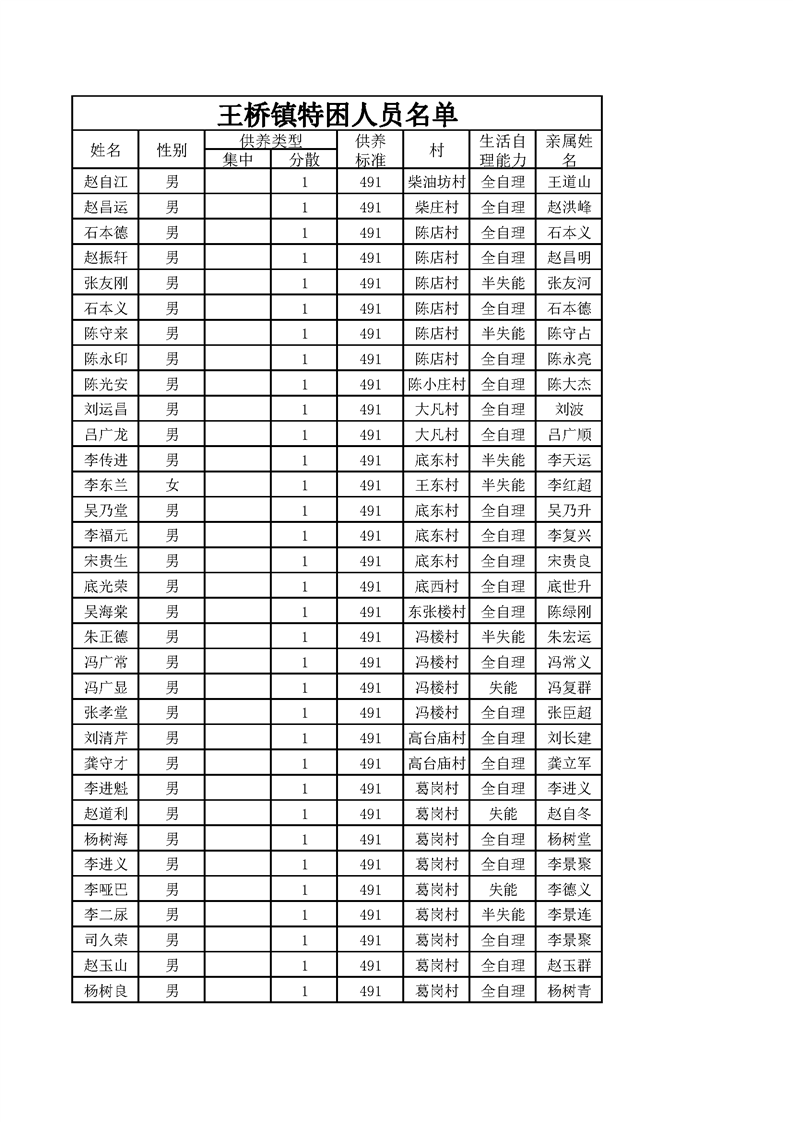 王桥镇特困人员名单

| 姓名 | 性别 | 供养类型 集中 | 供养类型 分散 | 供养标准 | 村 | 生活自理能力 | 亲属姓名 |
|---|---|---|---|---|---|---|---|
| 赵自江 | 男 | | 1 | 491 | 柴油坊村 | 全自理 | 王道山 |
| 赵昌运 | 男 | | 1 | 491 | 柴庄村 | 全自理 | 赵洪峰 |
| 石本德 | 男 | | 1 | 491 | 陈店村 | 全自理 | 石本义 |
| 赵振轩 | 男 | | 1 | 491 | 陈店村 | 全自理 | 赵昌明 |
| 张友刚 | 男 | | 1 | 491 | 陈店村 | 半失能 | 张友河 |
| 石本义 | 男 | | 1 | 491 | 陈店村 | 全自理 | 石本德 |
| 陈守来 | 男 | | 1 | 491 | 陈店村 | 半失能 | 陈守占 |
| 陈永印 | 男 | | 1 | 491 | 陈店村 | 全自理 | 陈永亮 |
| 陈光安 | 男 | | 1 | 491 | 陈小庄村 | 全自理 | 陈大杰 |
| 刘运昌 | 男 | | 1 | 491 | 大凡村 | 全自理 | 刘波 |
| 吕广龙 | 男 | | 1 | 491 | 大凡村 | 全自理 | 吕广顺 |
| 李传进 | 男 | | 1 | 491 | 底东村 | 半失能 | 李天运 |
| 李东兰 | 女 | | 1 | 491 | 王东村 | 半失能 | 李红超 |
| 吴乃堂 | 男 | | 1 | 491 | 底东村 | 全自理 | 吴乃升 |
| 李福元 | 男 | | 1 | 491 | 底东村 | 全自理 | 李复兴 |
| 宋贵生 | 男 | | 1 | 491 | 底东村 | 全自理 | 宋贵良 |
| 底光荣 | 男 | | 1 | 491 | 底西村 | 全自理 | 底世升 |
| 吴海棠 | 男 | | 1 | 491 | 东张楼村 | 全自理 | 陈绿刚 |
| 朱正德 | 男 | | 1 | 491 | 冯楼村 | 半失能 | 朱宏运 |
| 冯广常 | 男 | | 1 | 491 | 冯楼村 | 全自理 | 冯常义 |
| 冯广显 | 男 | | 1 | 491 | 冯楼村 | 失能 | 冯复群 |
| 张孝堂 | 男 | | 1 | 491 | 冯楼村 | 全自理 | 张臣超 |
| 刘清芹 | 男 | | 1 | 491 | 高台庙村 | 全自理 | 刘长建 |
| 龚守才 | 男 | | 1 | 491 | 高台庙村 | 全自理 | 龚立军 |
| 李进魁 | 男 | | 1 | 491 | 葛岗村 | 全自理 | 李进义 |
| 赵道利 | 男 | | 1 | 491 | 葛岗村 | 失能 | 赵自冬 |
| 杨树海 | 男 | | 1 | 491 | 葛岗村 | 全自理 | 杨树堂 |
| 李进义 | 男 | | 1 | 491 | 葛岗村 | 全自理 | 李景聚 |
| 李哑巴 | 男 | | 1 | 491 | 葛岗村 | 失能 | 李德义 |
| 李二尿 | 男 | | 1 | 491 | 葛岗村 | 半失能 | 李景连 |
| 司久荣 | 男 | | 1 | 491 | 葛岗村 | 全自理 | 李景聚 |
| 赵玉山 | 男 | | 1 | 491 | 葛岗村 | 全自理 | 赵玉群 |
| 杨树良 | 男 | | 1 | 491 | 葛岗村 | 全自理 | 杨树青 |